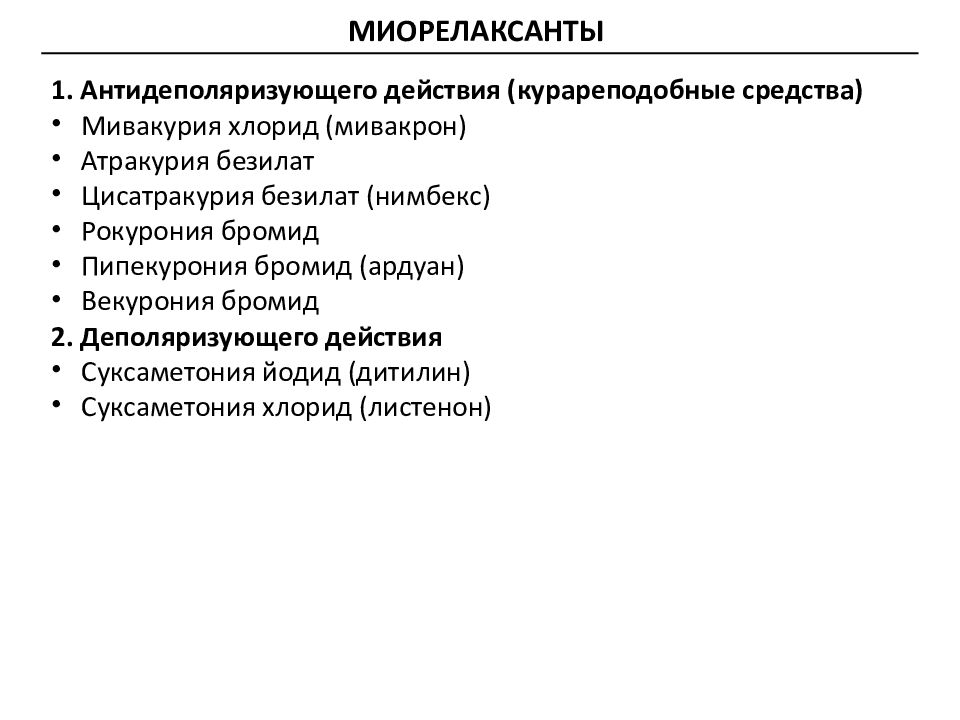 МИОРЕЛАКСАНТЫ

1. Антидеполяризующего действия (курареподобные средства)
• Мивакурия хлорид (мивакрон)
• Атракурия безилат
• Цисатракурия безилат (нимбекс)
• Рокурония бромид
• Пипекурония бромид (ардуан)
• Векурония бромид
2. Деполяризующего действия
• Суксаметония йодид (дитилин)
• Суксаметония хлорид (листенон)